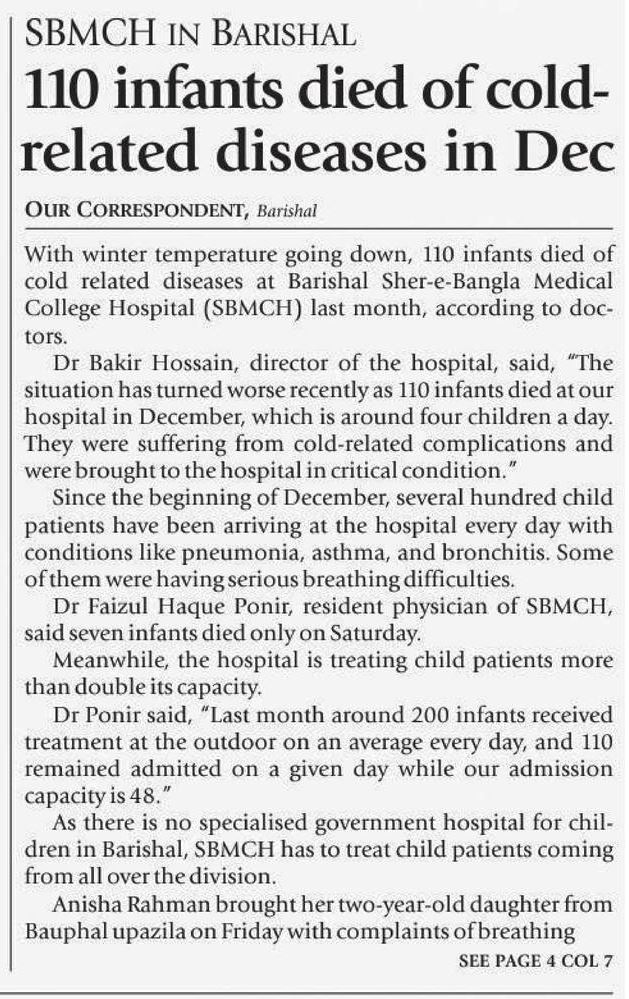 SBMCH IN BARISHAL

110 infants died of cold-related diseases in Dec

OUR CORRESPONDENT, Barishal

With winter temperature going down, 110 infants died of cold related diseases at Barishal Sher-e-Bangla Medical College Hospital (SBMCH) last month, according to doctors.

Dr Bakir Hossain, director of the hospital, said, "The situation has turned worse recently as 110 infants died at our hospital in December, which is around four children a day. They were suffering from cold-related complications and were brought to the hospital in critical condition."

Since the beginning of December, several hundred child patients have been arriving at the hospital every day with conditions like pneumonia, asthma, and bronchitis. Some of them were having serious breathing difficulties.

Dr Faizul Haque Ponir, resident physician of SBMCH, said seven infants died only on Saturday.

Meanwhile, the hospital is treating child patients more than double its capacity.

Dr Ponir said, "Last month around 200 infants received treatment at the outdoor on an average every day, and 110 remained admitted on a given day while our admission capacity is 48."

As there is no specialised government hospital for children in Barishal, SBMCH has to treat child patients coming from all over the division.

Anisha Rahman brought her two-year-old daughter from Bauphal upazila on Friday with complaints of breathing

SEE PAGE 4 COL 7